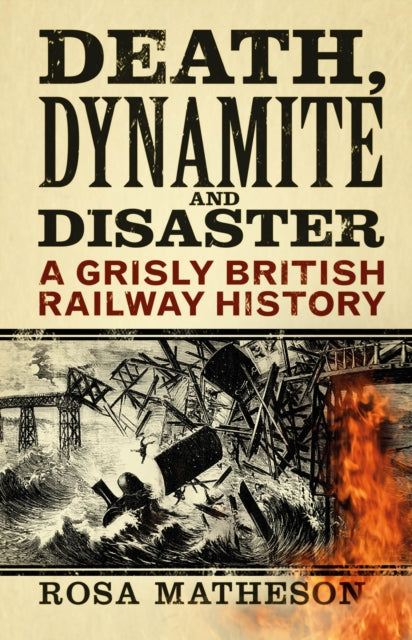 DEATH, DYNAMITE AND DISASTER

A GRISLY BRITISH RAILWAY HISTORY

ROSA MATHESON